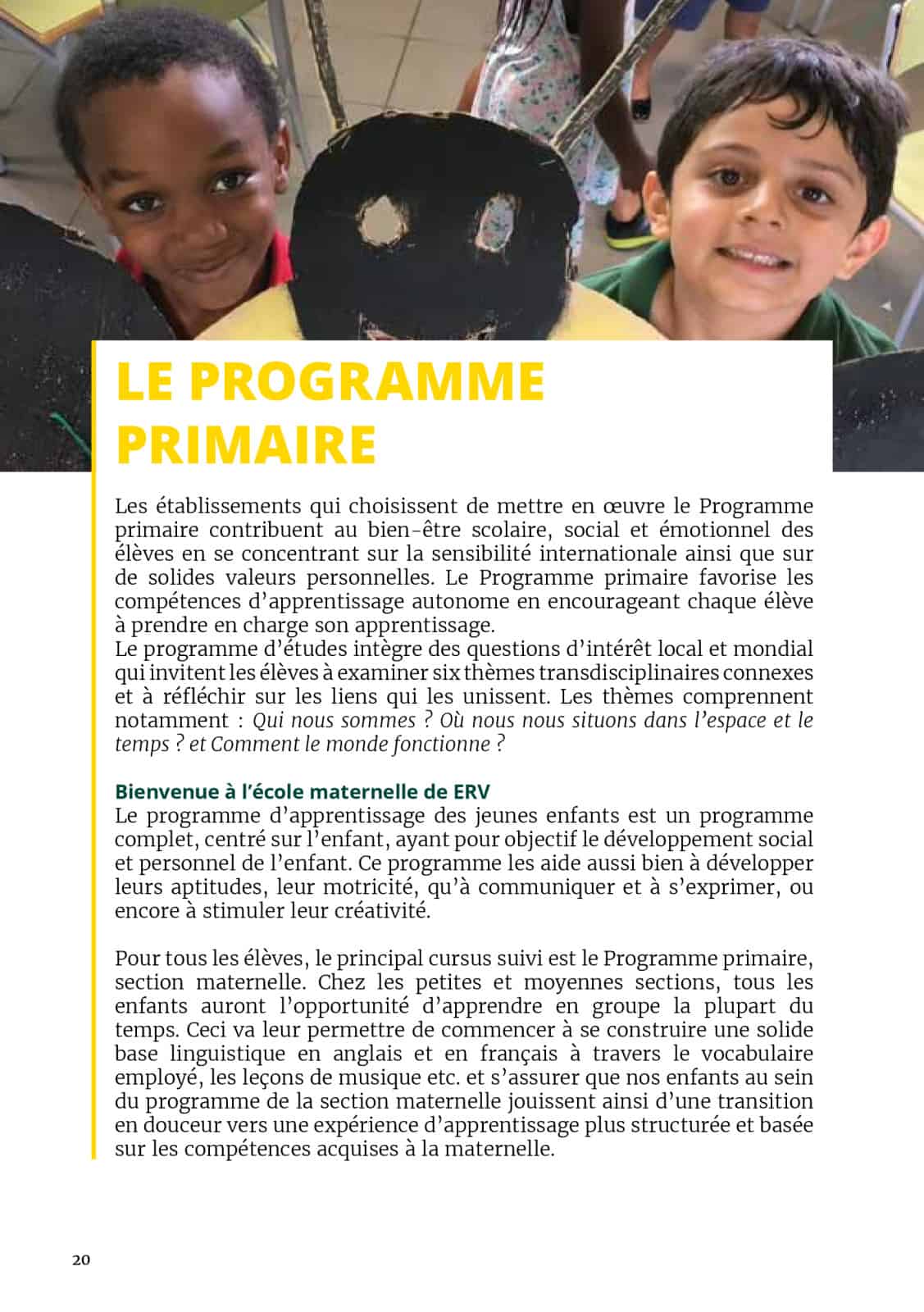 LE PROGRAMME PRIMAIRE

Les établissements qui choisissent de mettre en œuvre le Programme primaire contribuent au bien-être scolaire, social et émotionnel des élèves en se concentrant sur la sensibilité internationale ainsi que sur de solides valeurs personnelles. Le Programme primaire favorise les compétences d'apprentissage autonome en encourageant chaque élève à prendre en charge son apprentissage.
Le programme d'études intègre des questions d'intérêt local et mondial qui invitent les élèves à examiner six thèmes transdisciplinaires connexes et à réfléchir sur les liens qui les unissent. Les thèmes comprennent notamment : Qui nous sommes ? Où nous nous situons dans l'espace et le temps ? et Comment le monde fonctionne ?

Bienvenue à l'école maternelle de ERV
Le programme d'apprentissage des jeunes enfants est un programme complet, centré sur l'enfant, ayant pour objectif le développement social et personnel de l'enfant. Ce programme les aide aussi bien à développer leurs aptitudes, leur motricité, qu'à communiquer et à s'exprimer, ou encore à stimuler leur créativité.

Pour tous les élèves, le principal cursus suivi est le Programme primaire, section maternelle. Chez les petites et moyennes sections, tous les enfants auront l'opportunité d'apprendre en groupe la plupart du temps. Ceci va leur permettre de commencer à se construire une solide base linguistique en anglais et en français à travers le vocabulaire employé, les leçons de musique etc. et s'assurer que nos enfants au sein du programme de la section maternelle jouissent ainsi d'une transition en douceur vers une expérience d'apprentissage plus structurée et basée sur les compétences acquises à la maternelle.

20